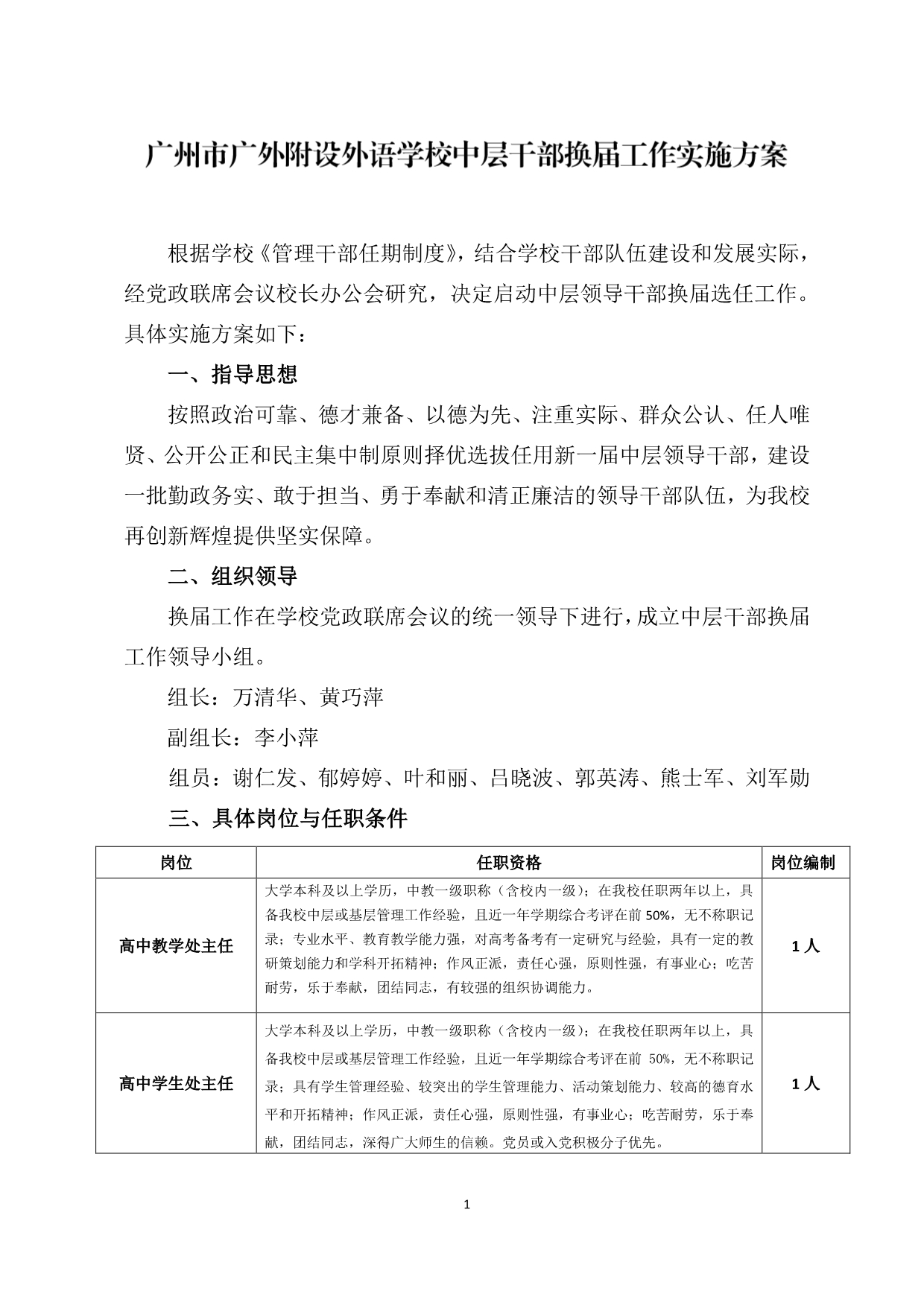 广州市广外附设外语学校中层干部换届工作实施方案

根据学校《管理干部任期制度》，结合学校干部队伍建设和发展实际，经党政联席会议校长办公会研究，决定启动中层领导干部换届选任工作。具体实施方案如下：

一、指导思想

按照政治可靠、德才兼备、以德为先、注重实际、群众公认、任人唯贤、公开公正和民主集中制原则择优选拔任用新一届中层领导干部，建设一批勤政务实、敢于担当、勇于奉献和清正廉洁的领导干部队伍，为我校再创新辉煌提供坚实保障。

二、组织领导

换届工作在学校党政联席会议的统一领导下进行，成立中层干部换届工作领导小组。

组长：万清华、黄巧萍

副组长：李小萍

组员：谢仁发、郁婷婷、叶和丽、吕晓波、郭英涛、熊士军、刘军勋

三、具体岗位与任职条件

| 岗位 | 任职资格 | 岗位编制 |
|---|---|---|
| 高中教学处主任 | 大学本科及以上学历，中教一级职称（含校内一级）；在我校任职两年以上，具备我校中层或基层管理工作经验，且近一年学期综合考评在前 50%，无不称职记录；专业水平、教育教学能力强，对高考备考有一定研究与经验，具有一定的教研策划能力和学科开拓精神；作风正派，责任心强，原则性强，有事业心；吃苦耐劳，乐于奉献，团结同志，有较强的组织协调能力。 | 1 人 |
| 高中学生处主任 | 大学本科及以上学历，中教一级职称（含校内一级）；在我校任职两年以上，具备我校中层或基层管理工作经验，且近一年学期综合考评在前 50%，无不称职记录；具有学生管理经验、较突出的学生管理能力、活动策划能力、较高的德育水平和开拓精神；作风正派，责任心强，原则性强，有事业心；吃苦耐劳，乐于奉献，团结同志，深得广大师生的信赖。党员或入党积极分子优先。 | 1 人 |

1